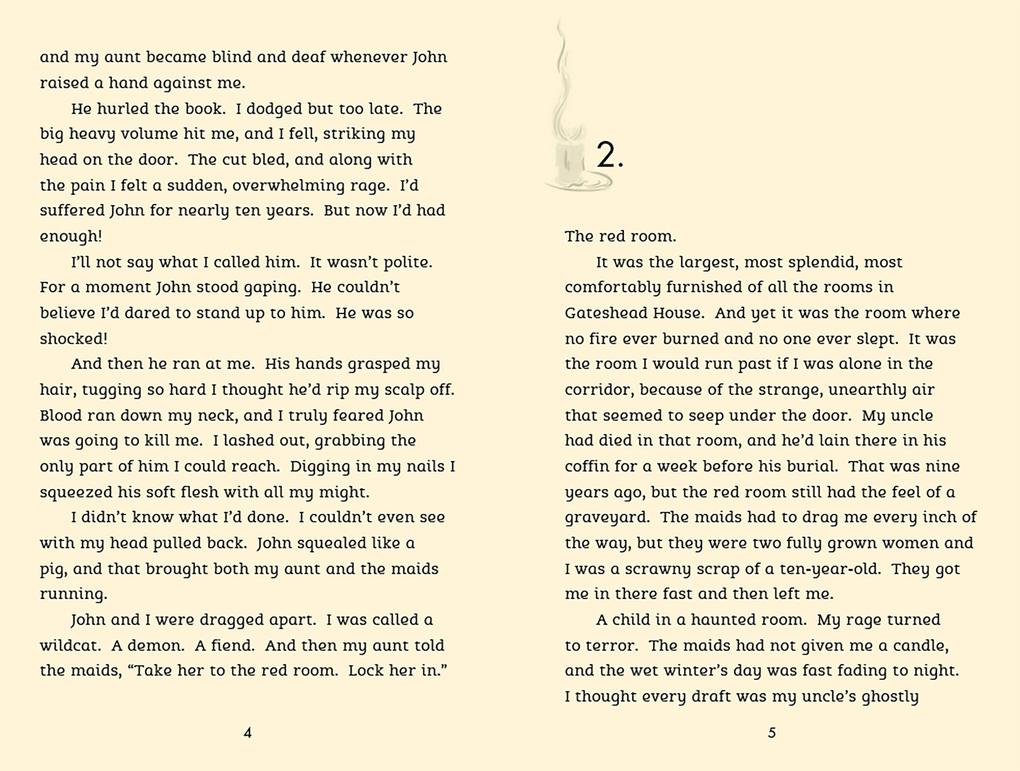 and my aunt became blind and deaf whenever John raised a hand against me.

He hurled the book. I dodged but too late. The big heavy volume hit me, and I fell, striking my head on the door. The cut bled, and along with the pain I felt a sudden, overwhelming rage. I'd suffered John for nearly ten years. But now I'd had enough!

I'll not say what I called him. It wasn't polite. For a moment John stood gaping. He couldn't believe I'd dared to stand up to him. He was so shocked!

And then he ran at me. His hands grasped my hair, tugging so hard I thought he'd rip my scalp off. Blood ran down my neck, and I truly feared John was going to kill me. I lashed out, grabbing the only part of him I could reach. Digging in my nails I squeezed his soft flesh with all my might.

I didn't know what I'd done. I couldn't even see with my head pulled back. John squealed like a pig, and that brought both my aunt and the maids running.

John and I were dragged apart. I was called a wildcat. A demon. A fiend. And then my aunt told the maids, "Take her to the red room. Lock her in."

4

2.

The red room.

It was the largest, most splendid, most comfortably furnished of all the rooms in Gateshead House. And yet it was the room where no fire ever burned and no one ever slept. It was the room I would run past if I was alone in the corridor, because of the strange, unearthly air that seemed to seep under the door. My uncle had died in that room, and he'd lain there in his coffin for a week before his burial. That was nine years ago, but the red room still had the feel of a graveyard. The maids had to drag me every inch of the way, but they were two fully grown women and I was a scrawny scrap of a ten-year-old. They got me in there fast and then left me.

A child in a haunted room. My rage turned to terror. The maids had not given me a candle, and the wet winter's day was fast fading to night. I thought every draft was my uncle's ghostly

5